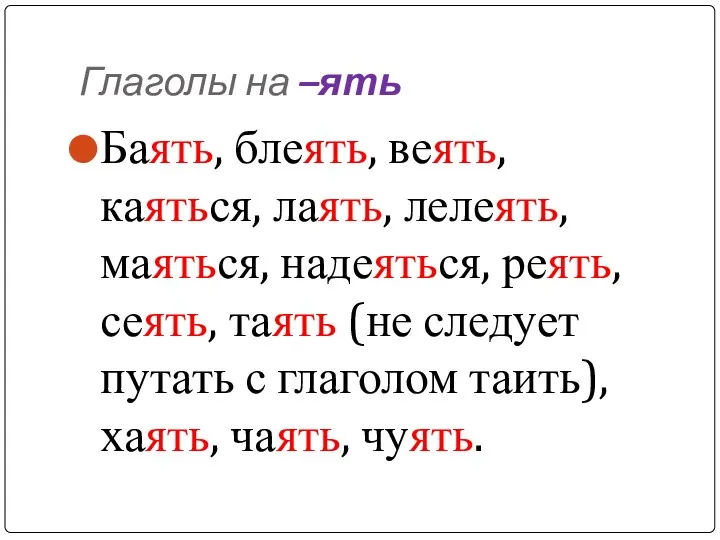 Глаголы на –ять

Баять, блеять, веять, каяться, лаять, лелеять, маяться, надеяться, реять, сеять, таять (не следует путать с глаголом таить), хаять, чаять, чуять.